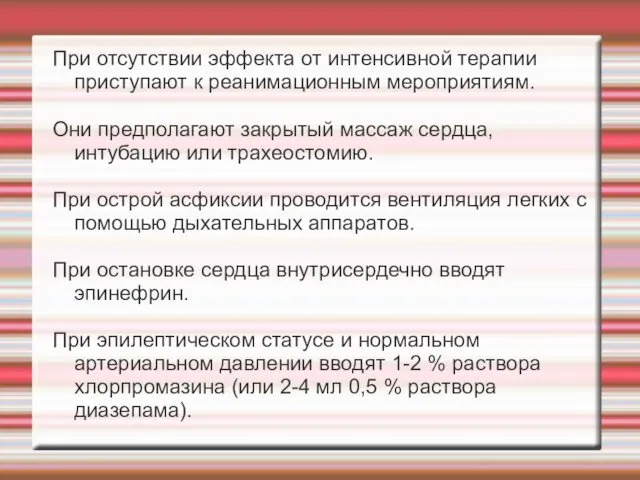 При отсутствии эффекта от интенсивной терапии приступают к реанимационным мероприятиям.

Они предполагают закрытый массаж сердца, интубацию или трахеостомию.

При острой асфиксии проводится вентиляция легких с помощью дыхательных аппаратов.

При остановке сердца внутрисердечно вводят эпинефрин.

При эпилептическом статусе и нормальном артериальном давлении вводят 1-2 % раствора хлорпромазина (или 2-4 мл 0,5 % раствора диазепама).